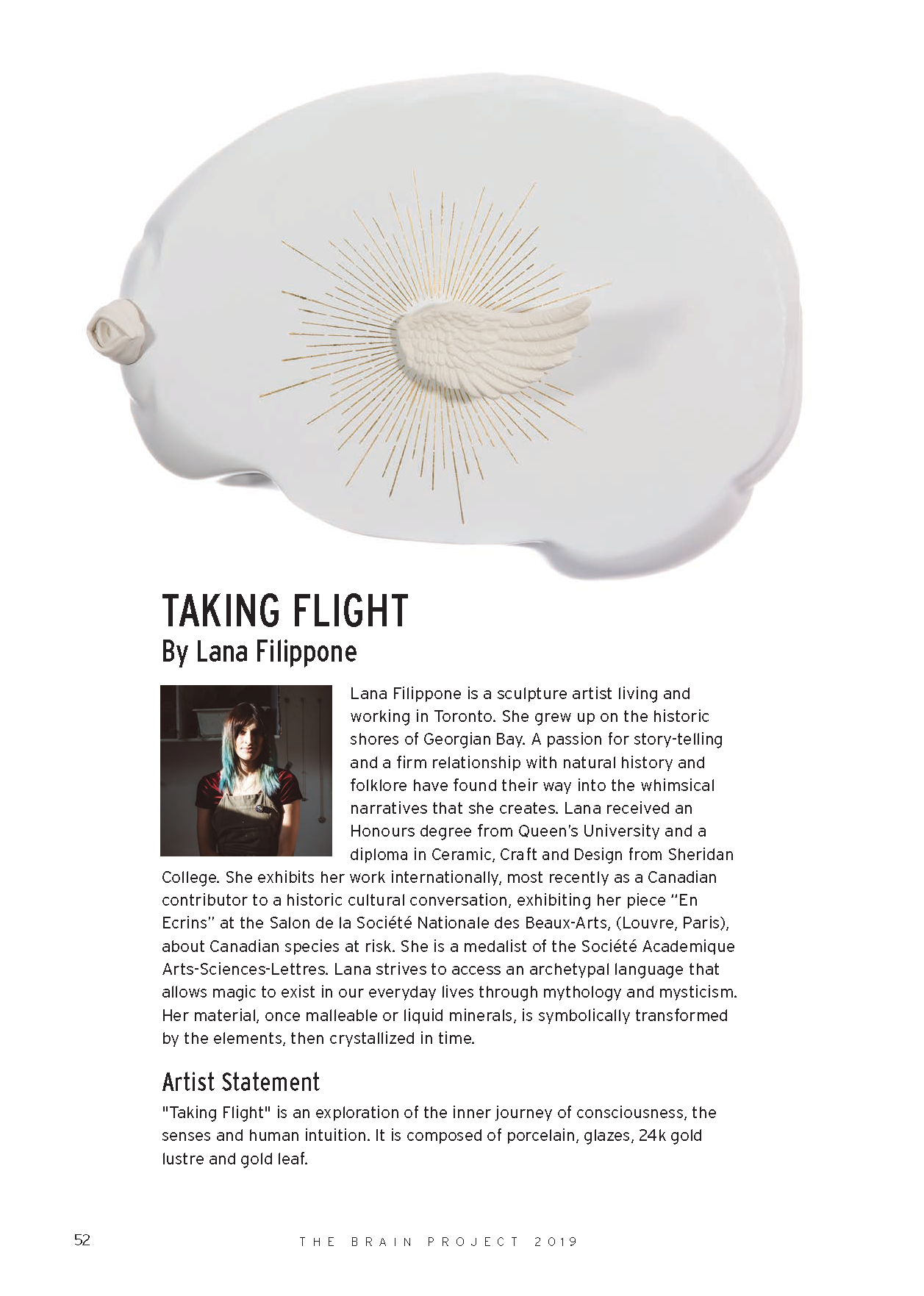 TAKING FLIGHT
By Lana Filippone

Lana Filippone is a sculpture artist living and working in Toronto. She grew up on the historic shores of Georgian Bay. A passion for story-telling and a firm relationship with natural history and folklore have found their way into the whimsical narratives that she creates. Lana received an Honours degree from Queen's University and a diploma in Ceramic, Craft and Design from Sheridan College. She exhibits her work internationally, most recently as a Canadian contributor to a historic cultural conversation, exhibiting her piece "En Ecrins" at the Salon de la Société Nationale des Beaux-Arts, (Louvre, Paris), about Canadian species at risk. She is a medalist of the Société Academique Arts-Sciences-Lettres. Lana strives to access an archetypal language that allows magic to exist in our everyday lives through mythology and mysticism. Her material, once malleable or liquid minerals, is symbolically transformed by the elements, then crystallized in time.

Artist Statement
"Taking Flight" is an exploration of the inner journey of consciousness, the senses and human intuition. It is composed of porcelain, glazes, 24k gold lustre and gold leaf.

52
THE BRAIN PROJECT 2019